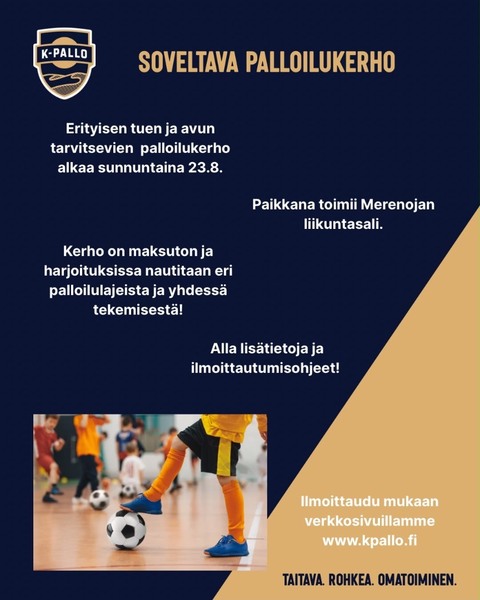 K-PALLO

SOVELTAVA PALLOILUKERHO

Erityisen tuen ja avun tarvitsevien palloilukerho alkaa sunnuntaina 23.8.

Paikkana toimii Merenojan liikuntasali.

Kerho on maksuton ja harjoituksissa nautitaan eri palloilulajeista ja yhdessä tekemisestä!

Alla lisätietoja ja ilmoittautumisohjeet!

Ilmoittaudu mukaan verkkosivuillamme www.kpallo.fi

TAITAVA. ROHKEA. OMATOIMINEN.